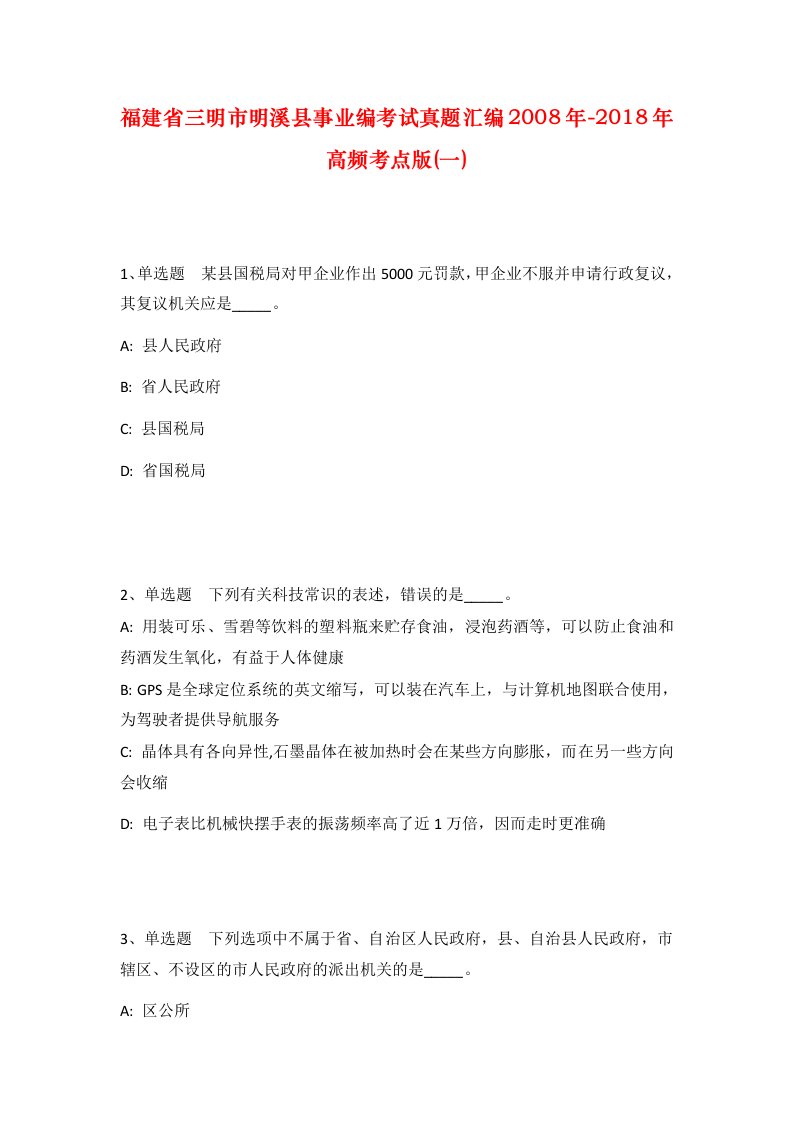 福建省三明市明溪县事业编考试真题汇编2008年-2018年高频考点版(一)

1、单选题　某县国税局对甲企业作出5000元罚款，甲企业不服并申请行政复议，其复议机关应是_____。

A: 县人民政府

B: 省人民政府

C: 县国税局

D: 省国税局

2、单选题　下列有关科技常识的表述，错误的是_____。

A: 用装可乐、雪碧等饮料的塑料瓶来贮存食油，浸泡药酒等，可以防止食油和药酒发生氧化，有益于人体健康

B: GPS是全球定位系统的英文缩写，可以装在汽车上，与计算机地图联合使用，为驾驶者提供导航服务

C: 晶体具有各向异性,石墨晶体在被加热时会在某些方向膨胀，而在另一些方向会收缩

D: 电子表比机械快摆手表的振荡频率高了近1万倍，因而走时更准确

3、单选题　下列选项中不属于省、自治区人民政府，县、自治县人民政府，市辖区、不设区的市人民政府的派出机关的是_____。

A: 区公所